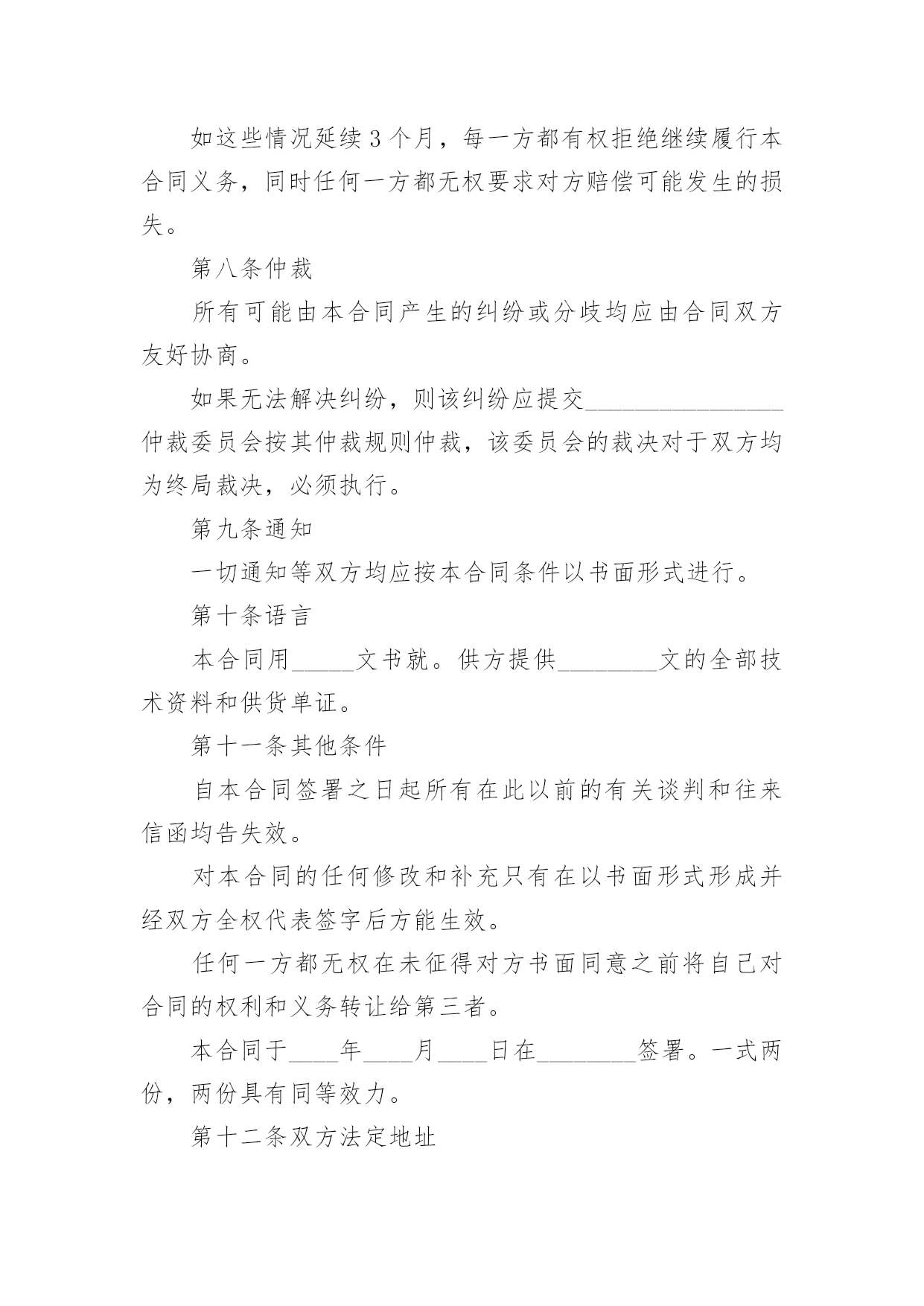 如这些情况延续3个月，每一方都有权拒绝继续履行本合同义务，同时任何一方都无权要求对方赔偿可能发生的损失。

第八条仲裁

所有可能由本合同产生的纠纷或分歧均应由合同双方友好协商。

如果无法解决纠纷，则该纠纷应提交________________仲裁委员会按其仲裁规则仲裁，该委员会的裁决对于双方均为终局裁决，必须执行。

第九条通知

一切通知等双方均应按本合同条件以书面形式进行。

第十条语言

本合同用_____文书就。供方提供________文的全部技术资料和供货单证。

第十一条其他条件

自本合同签署之日起所有在此以前的有关谈判和往来信函均告失效。

对本合同的任何修改和补充只有在以书面形式形成并经双方全权代表签字后方能生效。

任何一方都无权在未征得对方书面同意之前将自己对合同的权利和义务转让给第三者。

本合同于____年____月____日在________签署。一式两份，两份具有同等效力。

第十二条双方法定地址